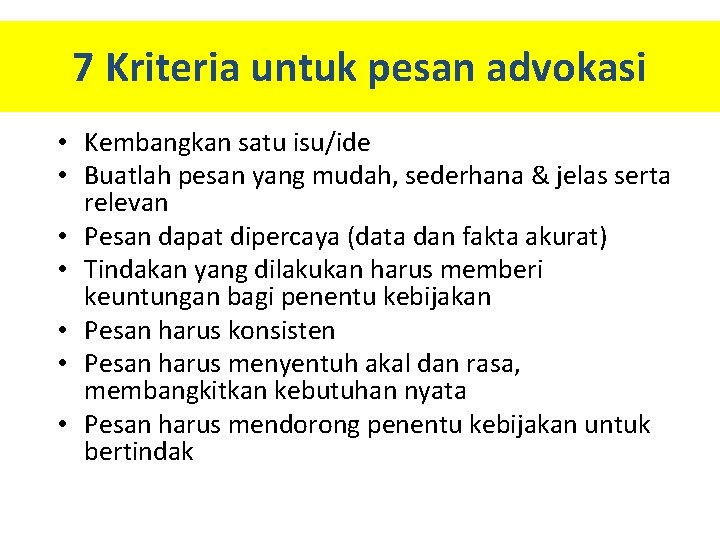 7 Kriteria untuk pesan advokasi

• Kembangkan satu isu/ide
• Buatlah pesan yang mudah, sederhana & jelas serta relevan
• Pesan dapat dipercaya (data dan fakta akurat)
• Tindakan yang dilakukan harus memberi keuntungan bagi penentu kebijakan
• Pesan harus konsisten
• Pesan harus menyentuh akal dan rasa, membangkitkan kebutuhan nyata
• Pesan harus mendorong penentu kebijakan untuk bertindak